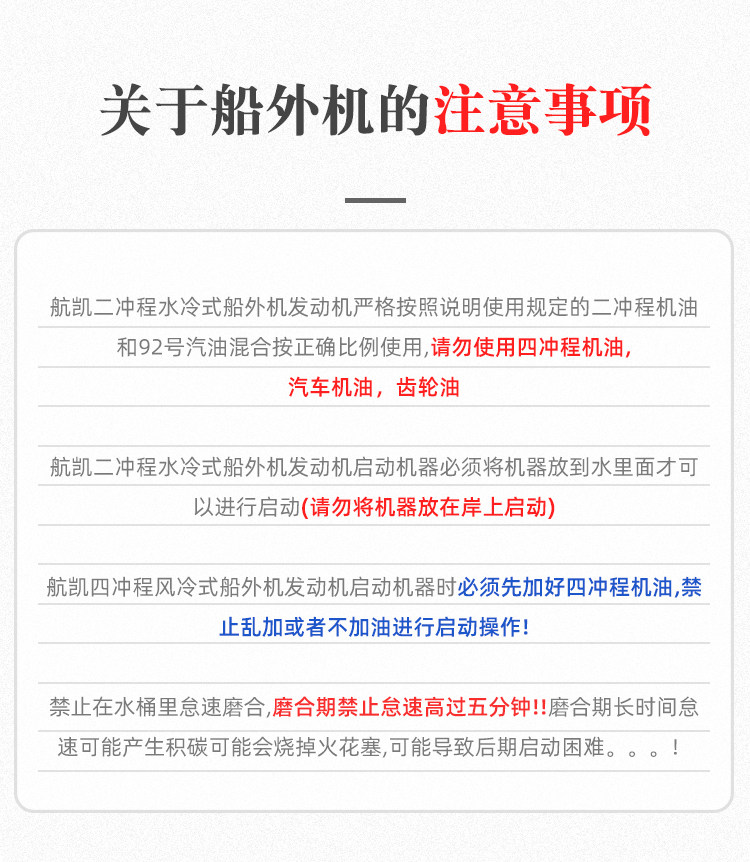 关于船外机的注意事项

航凯二冲程水冷式船外机发动机严格按照说明使用规定的二冲程机油和92号汽油混合按正确比例使用,请勿使用四冲程机油,汽车机油，齿轮油

航凯二冲程水冷式船外机发动机启动机器必须将机器放到水里面才可以进行启动(请勿将机器放在岸上启动)

航凯四冲程风冷式船外机发动机启动机器时必须先加好四冲程机油,禁止乱加或者不加油进行启动操作!

禁止在水桶里怠速磨合,磨合期禁止怠速高过五分钟!!磨合期长时间怠速可能产生积碳可能会烧掉火花塞,可能导致后期启动困难。。。!